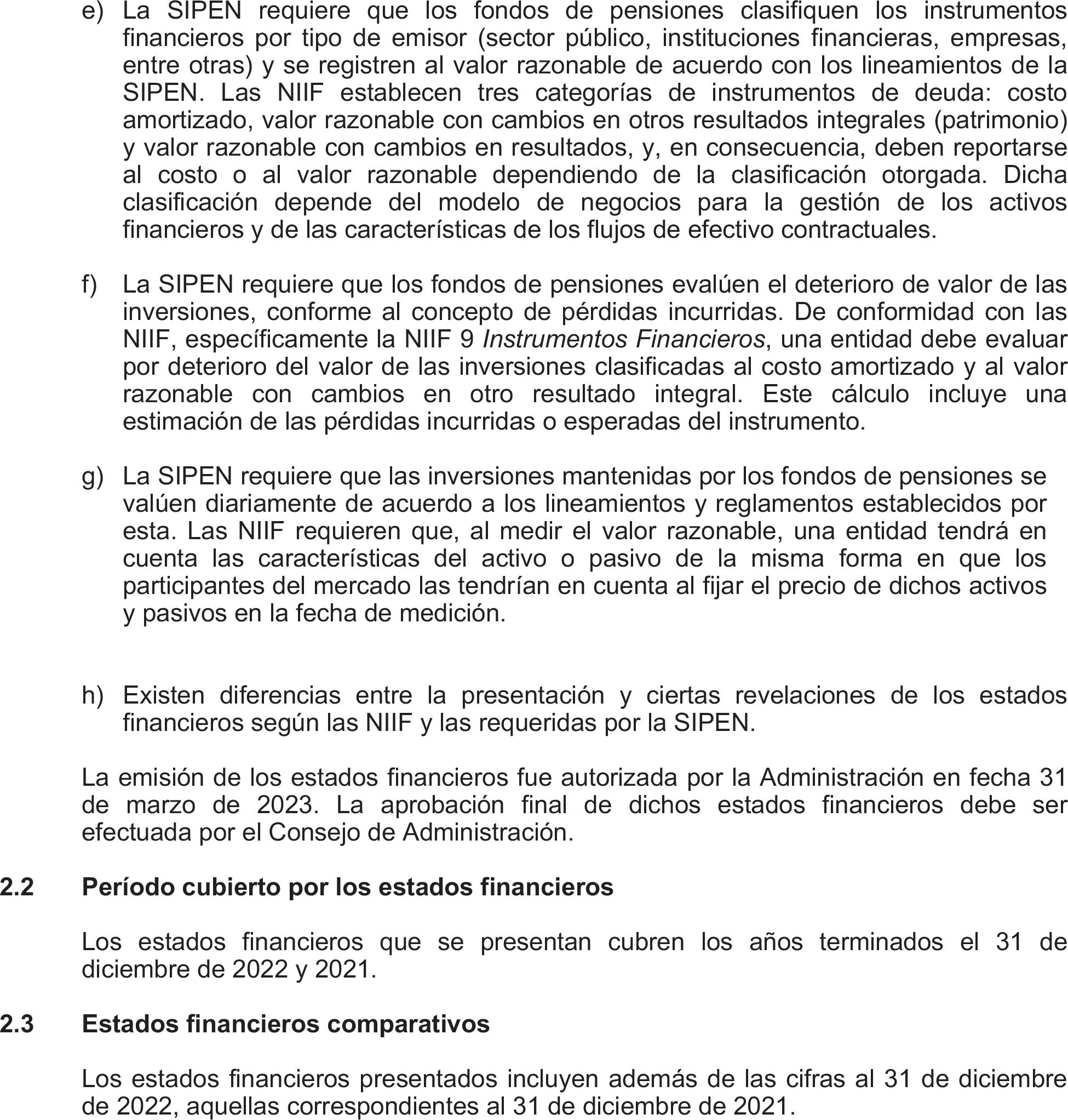 e) La SIPEN requiere que los fondos de pensiones clasifiquen los instrumentos financieros por tipo de emisor (sector público, instituciones financieras, empresas, entre otras) y se registren al valor razonable de acuerdo con los lineamientos de la SIPEN. Las NIIF establecen tres categorías de instrumentos de deuda: costo amortizado, valor razonable con cambios en otros resultados integrales (patrimonio) y valor razonable con cambios en resultados, y, en consecuencia, deben reportarse al costo o al valor razonable dependiendo de la clasificación otorgada. Dicha clasificación depende del modelo de negocios para la gestión de los activos financieros y de las características de los flujos de efectivo contractuales.

f) La SIPEN requiere que los fondos de pensiones evalúen el deterioro de valor de las inversiones, conforme al concepto de pérdidas incurridas. De conformidad con las NIIF, específicamente la NIIF 9 Instrumentos Financieros, una entidad debe evaluar por deterioro del valor de las inversiones clasificadas al costo amortizado y al valor razonable con cambios en otro resultado integral. Este cálculo incluye una estimación de las pérdidas incurridas o esperadas del instrumento.

g) La SIPEN requiere que las inversiones mantenidas por los fondos de pensiones se valúen diariamente de acuerdo a los lineamientos y reglamentos establecidos por esta. Las NIIF requieren que, al medir el valor razonable, una entidad tendrá en cuenta las características del activo o pasivo de la misma forma en que los participantes del mercado las tendrían en cuenta al fijar el precio de dichos activos y pasivos en la fecha de medición.

h) Existen diferencias entre la presentación y ciertas revelaciones de los estados financieros según las NIIF y las requeridas por la SIPEN.

La emisión de los estados financieros fue autorizada por la Administración en fecha 31 de marzo de 2023. La aprobación final de dichos estados financieros debe ser efectuada por el Consejo de Administración.

2.2 Período cubierto por los estados financieros

Los estados financieros que se presentan cubren los años terminados el 31 de diciembre de 2022 y 2021.

2.3 Estados financieros comparativos

Los estados financieros presentados incluyen además de las cifras al 31 de diciembre de 2022, aquellas correspondientes al 31 de diciembre de 2021.